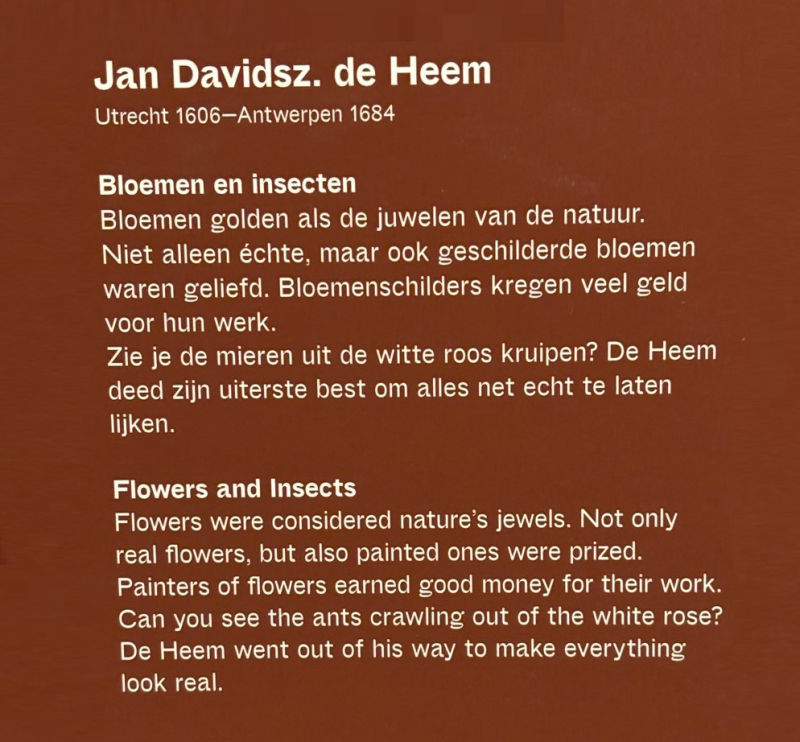 Jan Davidsz. de Heem
Utrecht 1606–Antwerpen 1684

Bloemen en insecten
Bloemen golden als de juwelen van de natuur. Niet alleen échte, maar ook geschilderde bloemen waren geliefd. Bloemenschilders kregen veel geld voor hun werk.
Zie je de mieren uit de witte roos kruipen? De Heem deed zijn uiterste best om alles net echt te laten lijken.

Flowers and Insects
Flowers were considered nature's jewels. Not only real flowers, but also painted ones were prized. Painters of flowers earned good money for their work. Can you see the ants crawling out of the white rose? De Heem went out of his way to make everything look real.